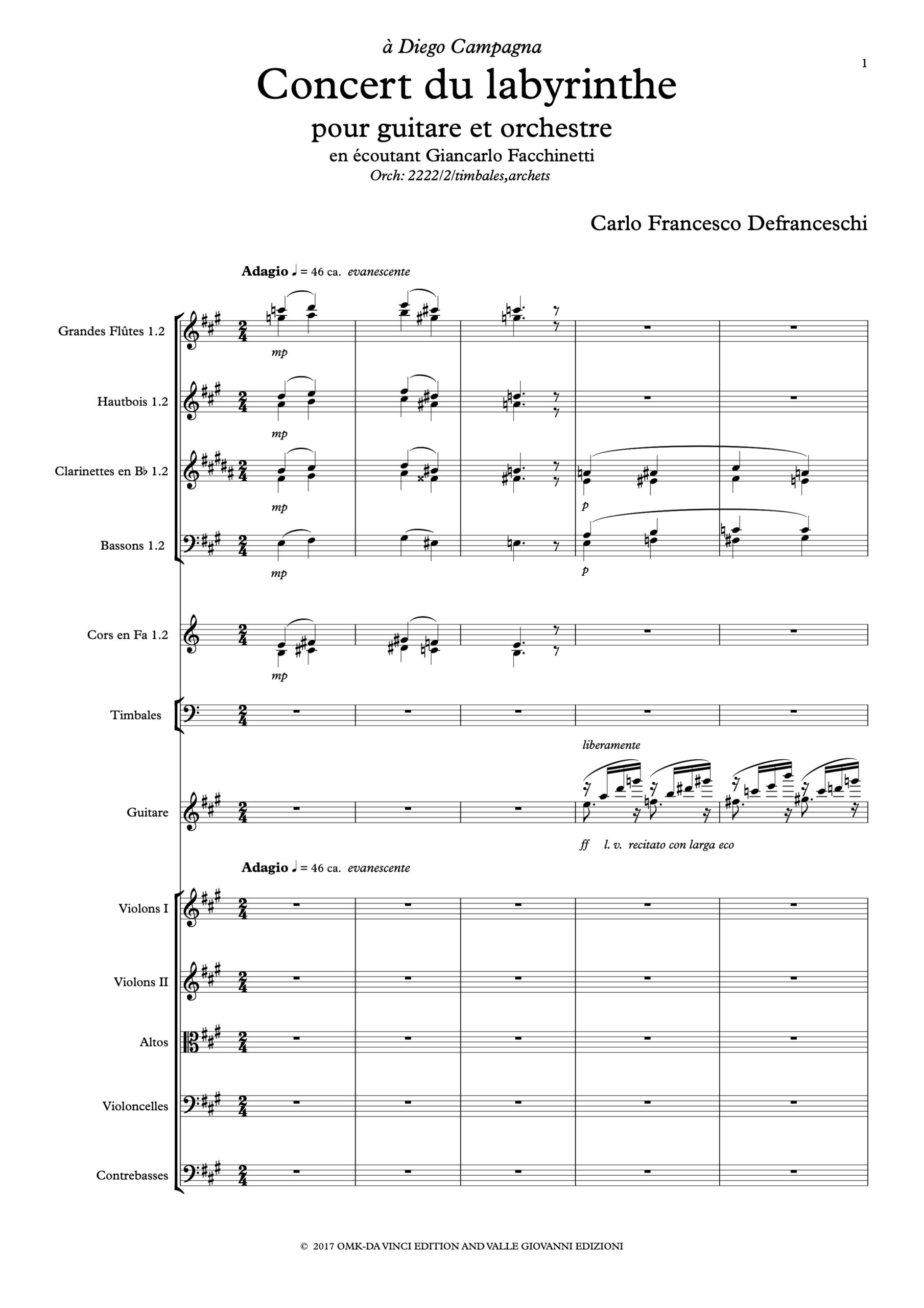 à Diego Campagna

1

Concert du labyrinthe

pour guitare et orchestre

en écoutant Giancarlo Facchinetti

Orch: 2222/2/timbales,archets

Carlo Francesco Defranceschi

Adagio ♩ = 46 ca. evanescente

Grandes Flûtes 1.2

mp

Hautbois 1.2

mp

Clarinettes en B♭ 1.2

mp

p

Bassons 1.2

mp

p

Cors en Fa 1.2

mp

Timbales

liberamente

Guitare

ff l. v. recitato con larga eco

Adagio ♩ = 46 ca. evanescente

Violons I

Violons II

Altos

Violoncelles

Contrebasses

© 2017 OMK-DA VINCI EDITION AND VALLE GIOVANNI EDIZIONI